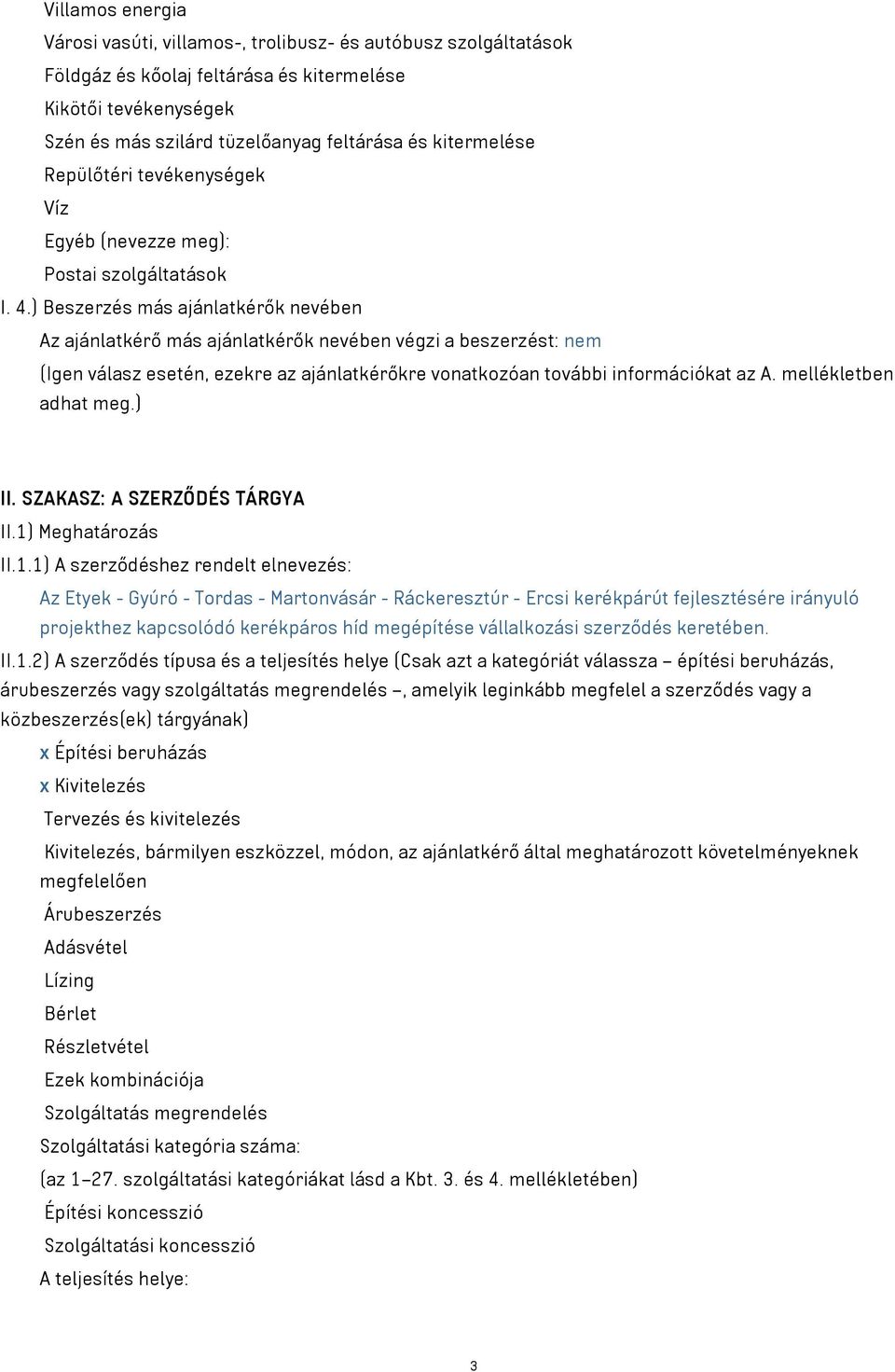 Villamos energia
Városi vasúti, villamos-, trolibusz- és autóbusz szolgáltatások
Földgáz és kőolaj feltárása és kitermelése
Kikötői tevékenységek
Szén és más szilárd tüzelőanyag feltárása és kitermelése
Repülőtéri tevékenységek
Víz
Egyéb (nevezze meg):
Postai szolgáltatások
I. 4.) Beszerzés más ajánlatkérők nevében
Az ajánlatkérő más ajánlatkérők nevében végzi a beszerzést: nem
(Igen válasz esetén, ezekre az ajánlatkérőkre vonatkozóan további információkat az A. mellékletben adhat meg.)

II. SZAKASZ: A SZERZŐDÉS TÁRGYA
II.1) Meghatározás
II.1.1) A szerződéshez rendelt elnevezés:
Az Etyek - Gyúró - Tordas - Martonvásár - Ráckeresztúr - Ercsi kerékpárút fejlesztésére irányuló projekthez kapcsolódó kerékpáros híd megépítése vállalkozási szerződés keretében.
II.1.2) A szerződés típusa és a teljesítés helye (Csak azt a kategóriát válassza – építési beruházás, árubeszerzés vagy szolgáltatás megrendelés –, amelyik leginkább megfelel a szerződés vagy a közbeszerzés(ek) tárgyának)
x Építési beruházás
x Kivitelezés
Tervezés és kivitelezés
Kivitelezés, bármilyen eszközzel, módon, az ajánlatkérő által meghatározott követelményeknek megfelelően
Árubeszerzés
Adásvétel
Lízing
Bérlet
Részletvétel
Ezek kombinációja
Szolgáltatás megrendelés
Szolgáltatási kategória száma:
(az 1–27. szolgáltatási kategóriákat lásd a Kbt. 3. és 4. mellékletében)
Építési koncesszió
Szolgáltatási koncesszió
A teljesítés helye:

3